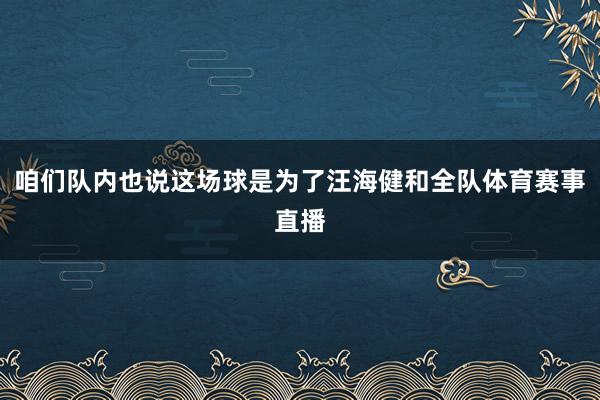 咱们队内也说这场球是为了汪海健和全队体育赛事直播